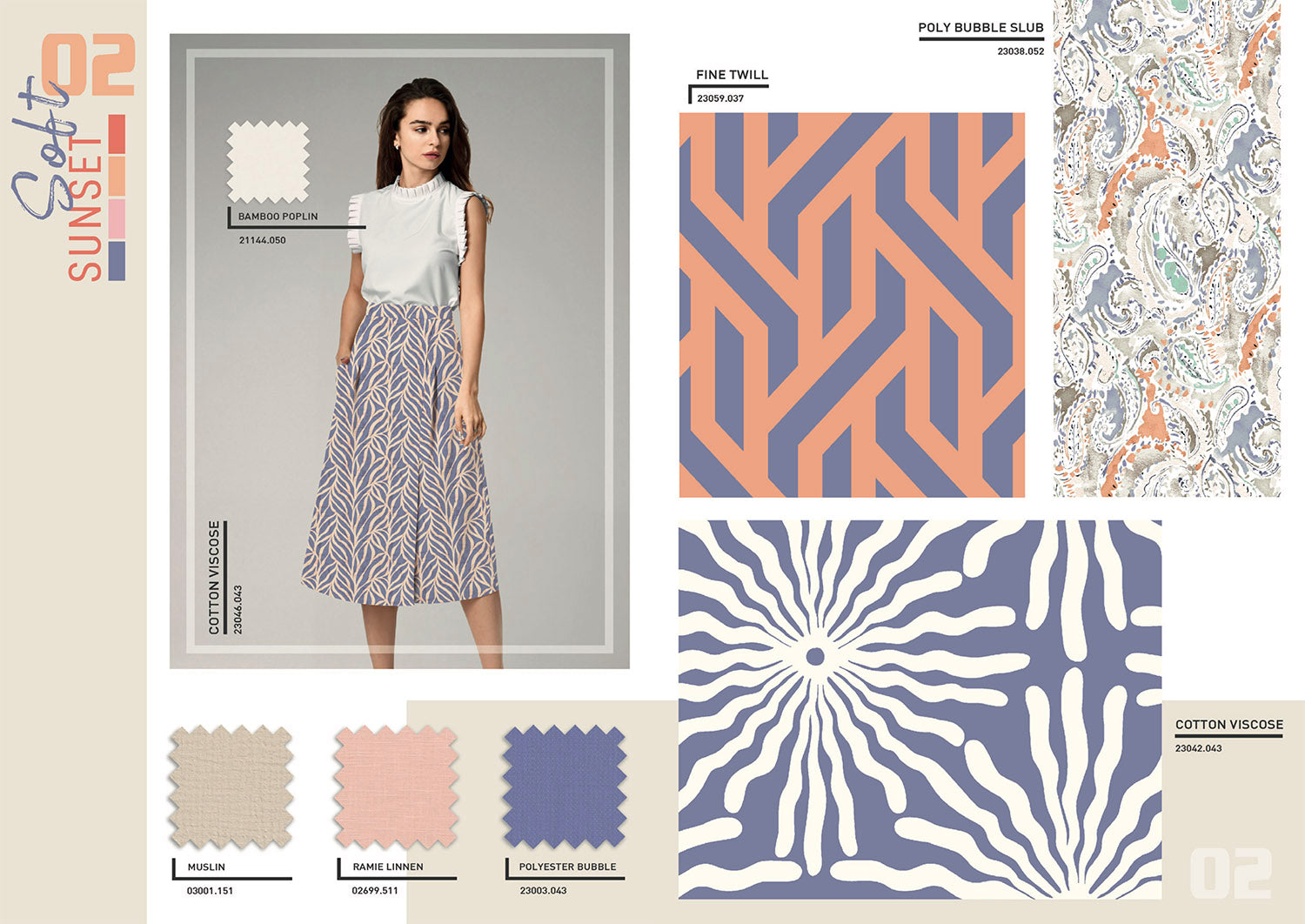 02
Soft
SUNSET

BAMBOO POPLIN
21144.050

COTTON VISCOSE
23046.043

FINE TWILL
23059.037

POLY BUBBLE SLUB
23038.052

COTTON VISCOSE
23042.043

MUSLIN
03001.151

RAMIE LINNEN
02699.511

POLYESTER BUBBLE
23003.043

02